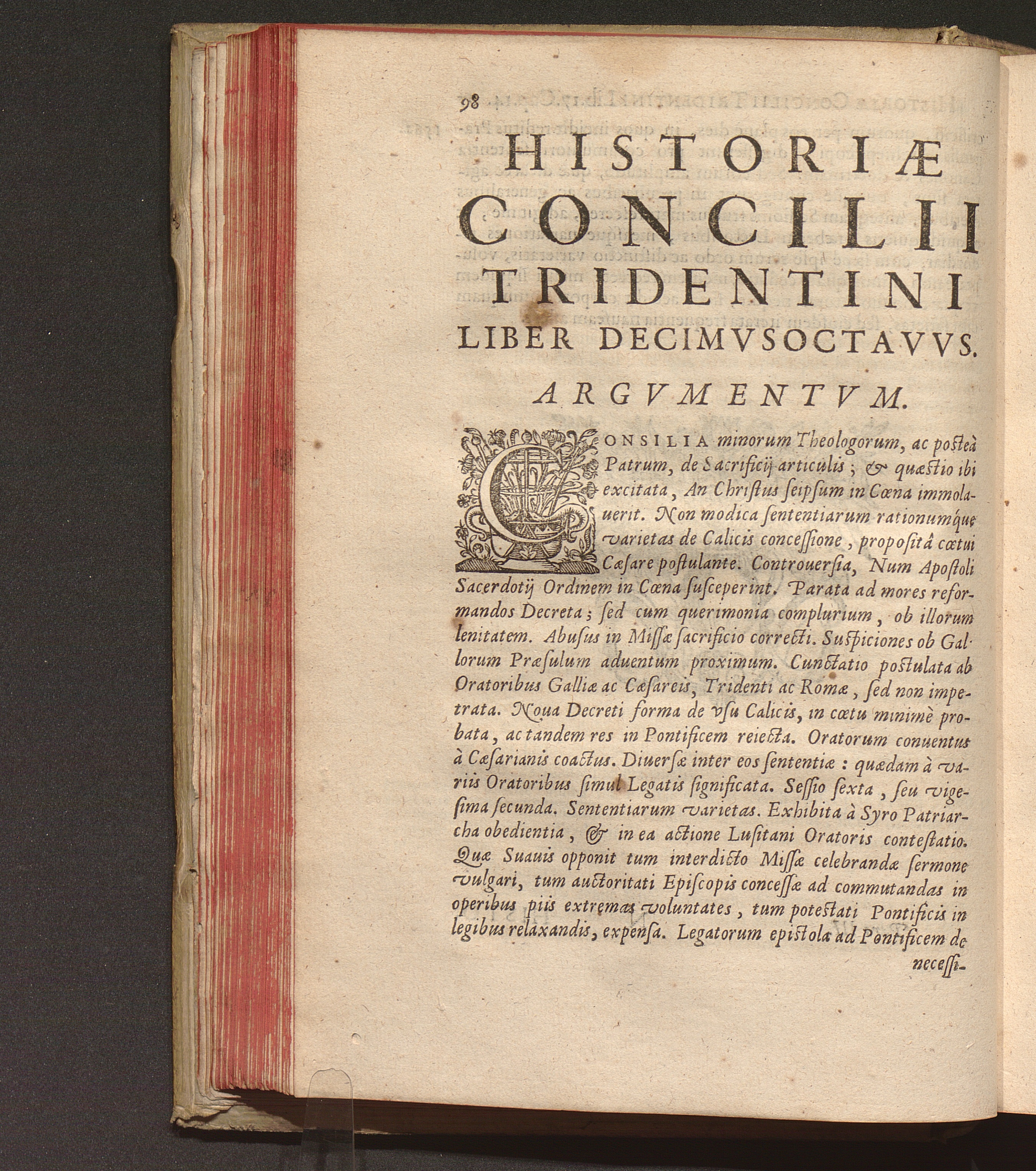 98

HISTORIÆ CONCILII TRIDENTINI LIBER DECIMVSOCTAVVS.

ARGVMENTVM.

CONSILIA minorum Theologorum, ac posteà Patrum, de Sacrificij articulis; & quæstio ibi excitata, An Christus seipsum in Cœna immolauerit. Non modica sententiarum rationumque varietas de Calicis concessione, propositâ cœtui Cæsare postulante. Controuersia, Num Apostoli Sacerdotij Ordinem in Cœna susceperint. Parata ad mores reformandos Decreta; sed cum querimonia complurium, ob illorum lenitatem. Abusus in Missæ sacrificio correcti. Suspiciones ob Gallorum Præsulum aduentum proximum. Cunctatio postulata ab Oratoribus Galliæ ac Cæsareis, Tridenti ac Romæ, sed non impetrata. Noua Decreti forma de vsu Calicis, in cœtu minimè probata, ac tandem res in Pontificem reiecta. Oratorum conuentus à Cæsarianis coactus. Diuersæ inter eos sententiæ: quædam à variis Oratoribus simul Legatis significata. Sessio sexta, seu vigesima secunda. Sententiarum varietas. Exhibita à Syro Patriarcha obedientia, & in ea actione Lusitani Oratoris contestatio. Quæ Suauis opponit tum interdicto Missæ celebrandæ sermone vulgari, tum auctoritati Episcopis concessæ ad commutandas in operibus piis extremas voluntates, tum potestati Pontificis in legibus relaxandis, expensa. Legatorum epistola ad Pontificem de necessi-